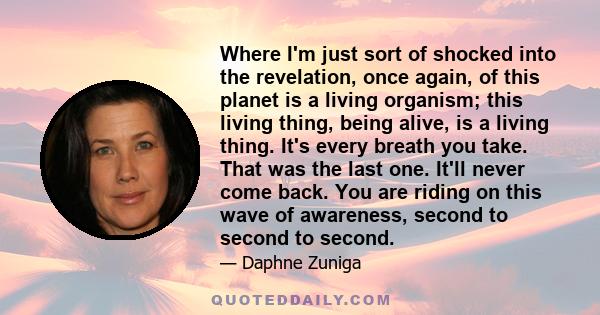 Where I'm just sort of shocked into the revelation, once again, of this planet is a living organism; this living thing, being alive, is a living thing. It's every breath you take. That was the last one. It'll never come back. You are riding on this wave of awareness, second to second to second.

— Daphne Zuniga

QUOTEDDAILY.COM